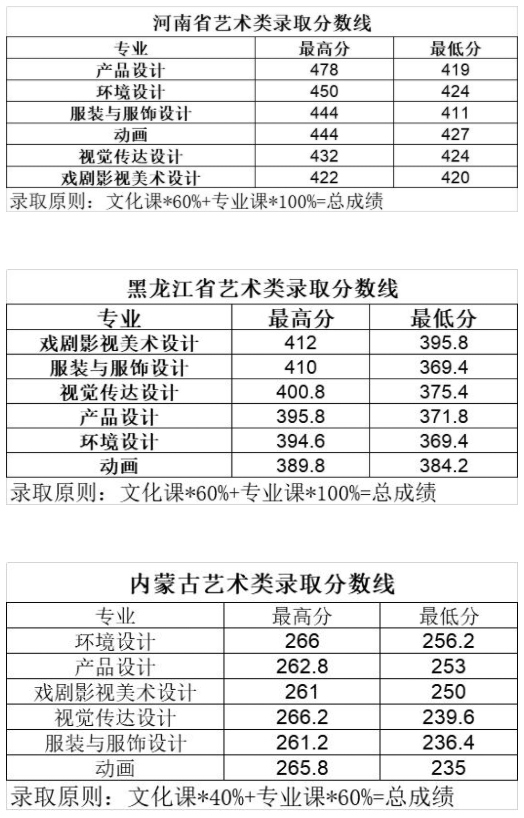 河南省艺术类录取分数线

| 专业 | 最高分 | 最低分 |
|---|---|---|
| 产品设计 | 478 | 419 |
| 环境设计 | 450 | 424 |
| 服装与服饰设计 | 444 | 411 |
| 动画 | 444 | 427 |
| 视觉传达设计 | 432 | 424 |
| 戏剧影视美术设计 | 422 | 420 |

录取原则：文化课*60%+专业课*100%=总成绩

黑龙江省艺术类录取分数线

| 专业 | 最高分 | 最低分 |
|---|---|---|
| 戏剧影视美术设计 | 412 | 395.8 |
| 服装与服饰设计 | 410 | 369.4 |
| 视觉传达设计 | 400.8 | 375.4 |
| 产品设计 | 395.8 | 371.8 |
| 环境设计 | 394.6 | 369.4 |
| 动画 | 389.8 | 384.2 |

录取原则：文化课*60%+专业课*100%=总成绩

内蒙古艺术类录取分数线

| 专业 | 最高分 | 最低分 |
|---|---|---|
| 环境设计 | 266 | 256.2 |
| 产品设计 | 262.8 | 253 |
| 戏剧影视美术设计 | 261 | 250 |
| 视觉传达设计 | 266.2 | 239.6 |
| 服装与服饰设计 | 261.2 | 236.4 |
| 动画 | 265.8 | 235 |

录取原则：文化课*40%+专业课*60%=总成绩